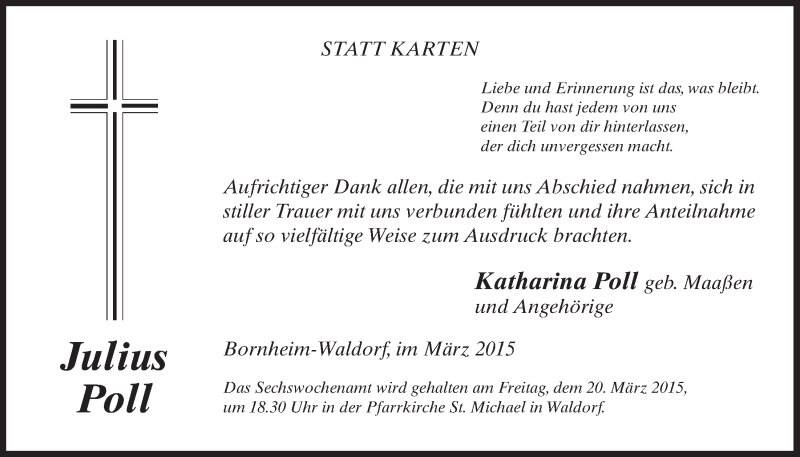 STATT KARTEN

Liebe und Erinnerung ist das, was bleibt.
Denn du hast jedem von uns
einen Teil von dir hinterlassen,
der dich unvergessen macht.

Aufrichtiger Dank allen, die mit uns Abschied nahmen, sich in stiller Trauer mit uns verbunden fühlten und ihre Anteilnahme auf so vielfältige Weise zum Ausdruck brachten.

Katharina Poll geb. Maaßen
und Angehörige

Julius Poll

Bornheim-Waldorf, im März 2015

Das Sechswochenamt wird gehalten am Freitag, dem 20. März 2015, um 18.30 Uhr in der Pfarrkirche St. Michael in Waldorf.